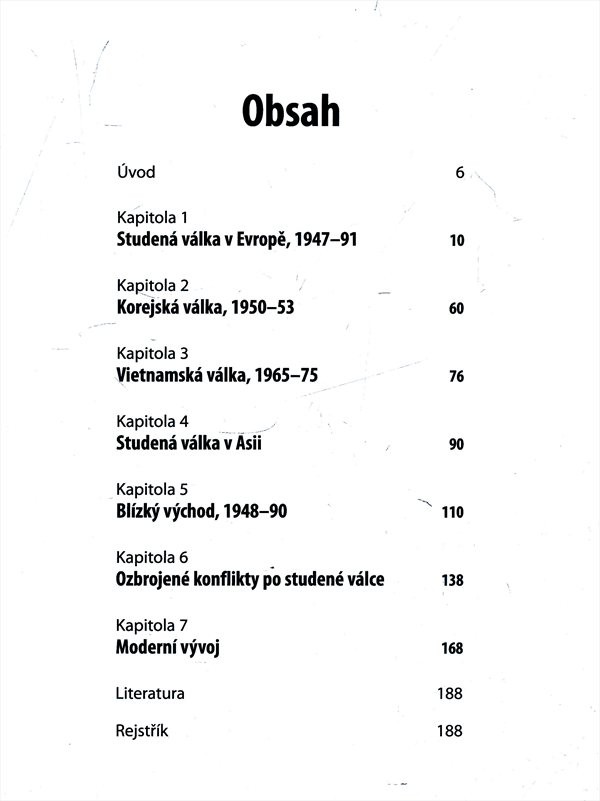 Obsah

Úvod 6

Kapitola 1
Studená válka v Evropě, 1947–91 10

Kapitola 2
Korejská válka, 1950–53 60

Kapitola 3
Vietnamská válka, 1965–75 76

Kapitola 4
Studená válka v Asii 90

Kapitola 5
Blízký východ, 1948–90 110

Kapitola 6
Ozbrojené konflikty po studené válce 138

Kapitola 7
Moderní vývoj 168

Literatura 188

Rejstřík 188